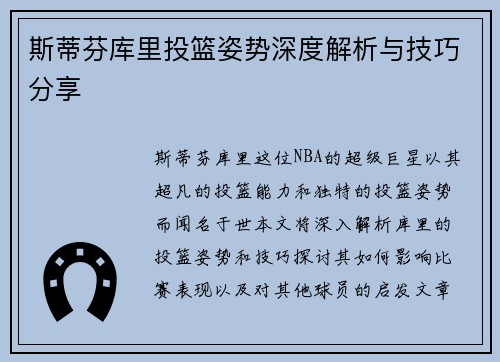 斯蒂芬库里投篮姿势深度解析与技巧分享

斯蒂芬库里这位NBA的超级巨星以其超凡的投篮能力和独特的投篮姿势而闻名于世本文将深入解析库里的投篮姿势和技巧探讨其如何影响比赛表现以及对其他球员的启发文章